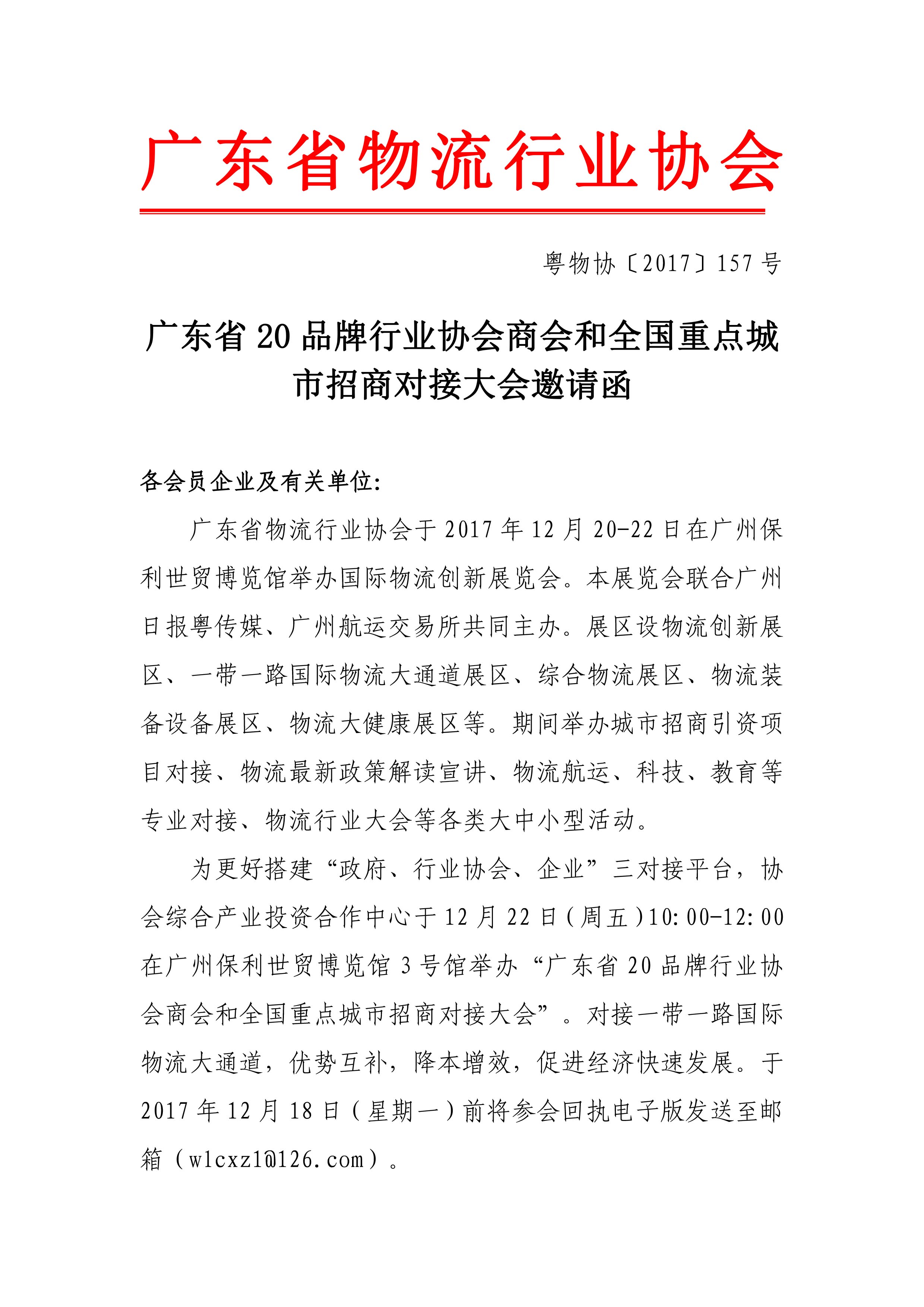 广东省物流行业协会

粤物协〔2017〕157号

广东省20品牌行业协会商会和全国重点城市招商对接大会邀请函

各会员企业及有关单位:

广东省物流行业协会于2017年12月20-22日在广州保利世贸博览馆举办国际物流创新展览会。本展览会联合广州日报粤传媒、广州航运交易所共同主办。展区设物流创新展区、一带一路国际物流大通道展区、综合物流展区、物流装备设备展区、物流大健康展区等。期间举办城市招商引资项目对接、物流最新政策解读宣讲、物流航运、科技、教育等专业对接、物流行业大会等各类大中小型活动。

为更好搭建“政府、行业协会、企业”三对接平台，协会综合产业投资合作中心于12月22日(周五)10:00-12:00在广州保利世贸博览馆3号馆举办“广东省20品牌行业协会商会和全国重点城市招商对接大会”。对接一带一路国际物流大通道，优势互补，降本增效，促进经济快速发展。于2017年12月18日(星期一)前将参会回执电子版发送至邮箱(wlcxzl@126.com)。